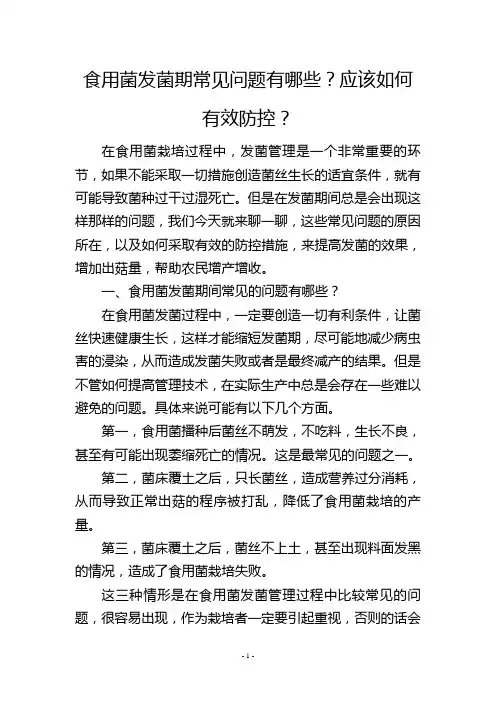 食用菌发菌期常见问题有哪些？应该如何有效防控？

在食用菌栽培过程中，发菌管理是一个非常重要的环节，如果不能采取一切措施创造菌丝生长的适宜条件，就有可能导致菌种过干过湿死亡。但是在发菌期间总是会出现这样那样的问题，我们今天就来聊一聊，这些常见问题的原因所在，以及如何采取有效的防控措施，来提高发菌的效果，增加出菇量，帮助农民增产增收。

一、食用菌发菌期间常见的问题有哪些？

在食用菌发菌过程中，一定要创造一切有利条件，让菌丝快速健康生长，这样才能缩短发菌期，尽可能地减少病虫害的浸染，从而造成发菌失败或者是最终减产的结果。但是不管如何提高管理技术，在实际生产中总是会存在一些难以避免的问题。具体来说可能有以下几个方面。

第一，食用菌播种后菌丝不萌发，不吃料，生长不良，甚至有可能出现萎缩死亡的情况。这是最常见的问题之一。

第二，菌床覆土之后，只长菌丝，造成营养过分消耗，从而导致正常出菇的程序被打乱，降低了食用菌栽培的产量。

第三，菌床覆土之后，菌丝不上土，甚至出现料面发黑的情况，造成了食用菌栽培失败。

这三种情形是在食用菌发菌管理过程中比较常见的问题，很容易出现，作为栽培者一定要引起重视，否则的话会

- 1 -